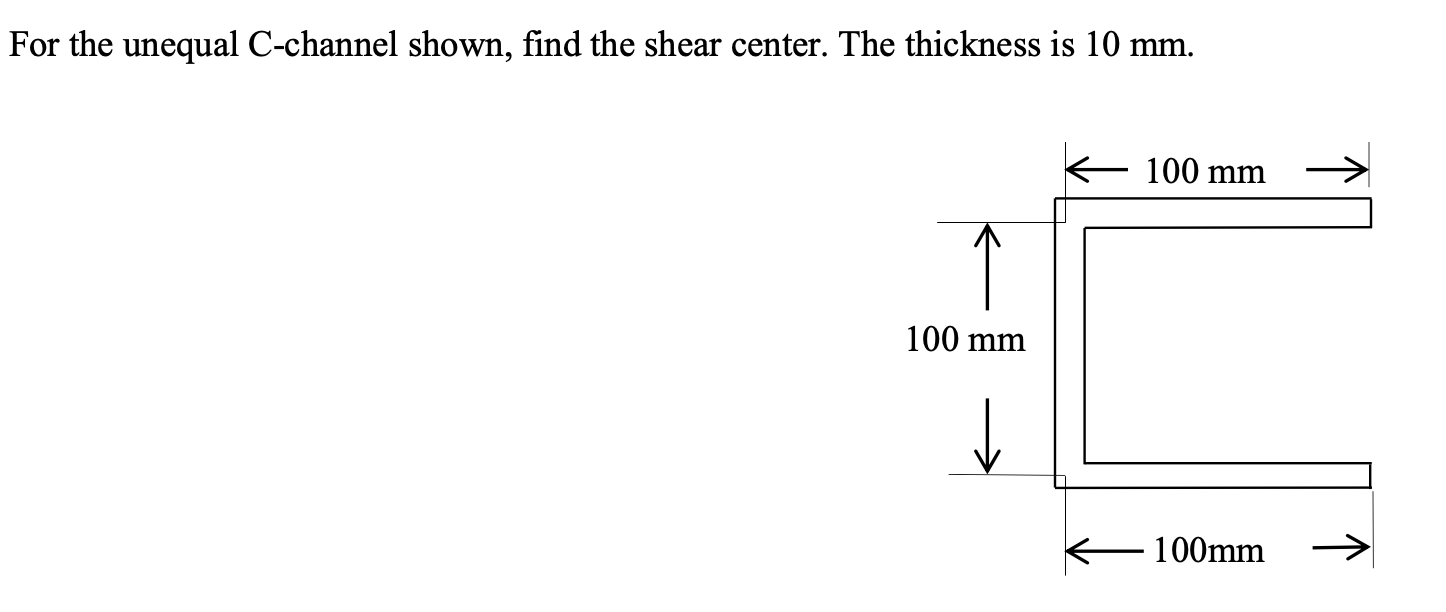 For the unequal C-channel shown, find the shear center. The thickness is 10 mm.

100 mm

100 mm

100mm